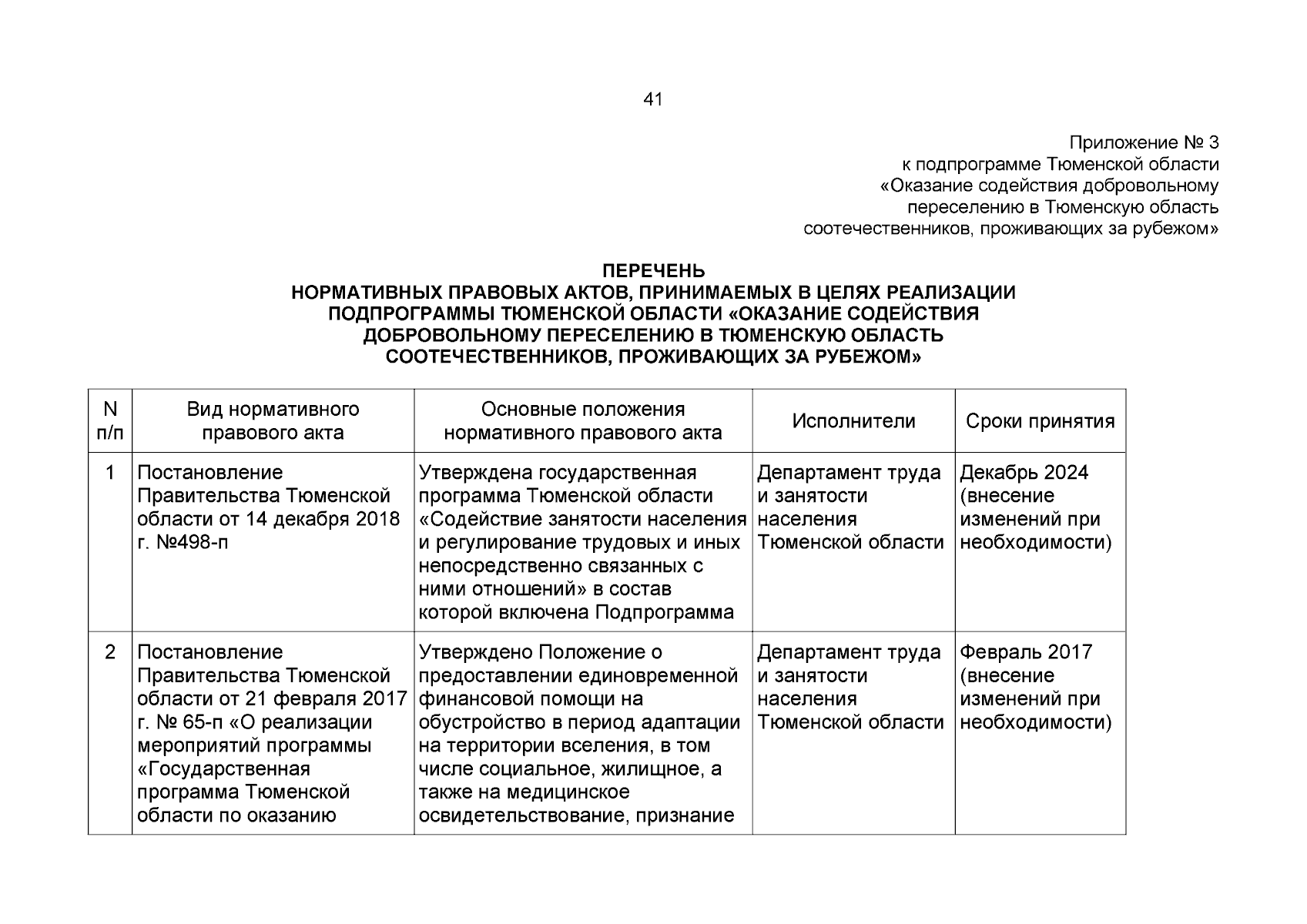 41

Приложение № 3
к подпрограмме Тюменской области
«Оказание содействия добровольному
переселению в Тюменскую область
соотечественников, проживающих за рубежом»

ПЕРЕЧЕНЬ
НОРМАТИВНЫХ ПРАВОВЫХ АКТОВ, ПРИНИМАЕМЫХ В ЦЕЛЯХ РЕАЛИЗАЦИИ
ПОДПРОГРАММЫ ТЮМЕНСКОЙ ОБЛАСТИ «ОКАЗАНИЕ СОДЕЙСТВИЯ
ДОБРОВОЛЬНОМУ ПЕРЕСЕЛЕНИЮ В ТЮМЕНСКУЮ ОБЛАСТЬ
СООТЕЧЕСТВЕННИКОВ, ПРОЖИВАЮЩИХ ЗА РУБЕЖОМ»

| N п/п | Вид нормативного правового акта | Основные положения нормативного правового акта | Исполнители | Сроки принятия |
|---|---|---|---|---|
| 1 | Постановление Правительства Тюменской области от 14 декабря 2018 г. №498-п | Утверждена государственная программа Тюменской области «Содействие занятости населения и регулирование трудовых и иных непосредственно связанных с ними отношений» в состав которой включена Подпрограмма | Департамент труда и занятости населения Тюменской области | Декабрь 2024 (внесение изменений при необходимости) |
| 2 | Постановление Правительства Тюменской области от 21 февраля 2017 г. № 65-п «О реализации мероприятий программы «Государственная программа Тюменской области по оказанию | Утверждено Положение о предоставлении единовременной финансовой помощи на обустройство в период адаптации на территории вселения, в том числе социальное, жилищное, а также на медицинское освидетельствование, признание | Департамент труда и занятости населения Тюменской области | Февраль 2017 (внесение изменений при необходимости) |